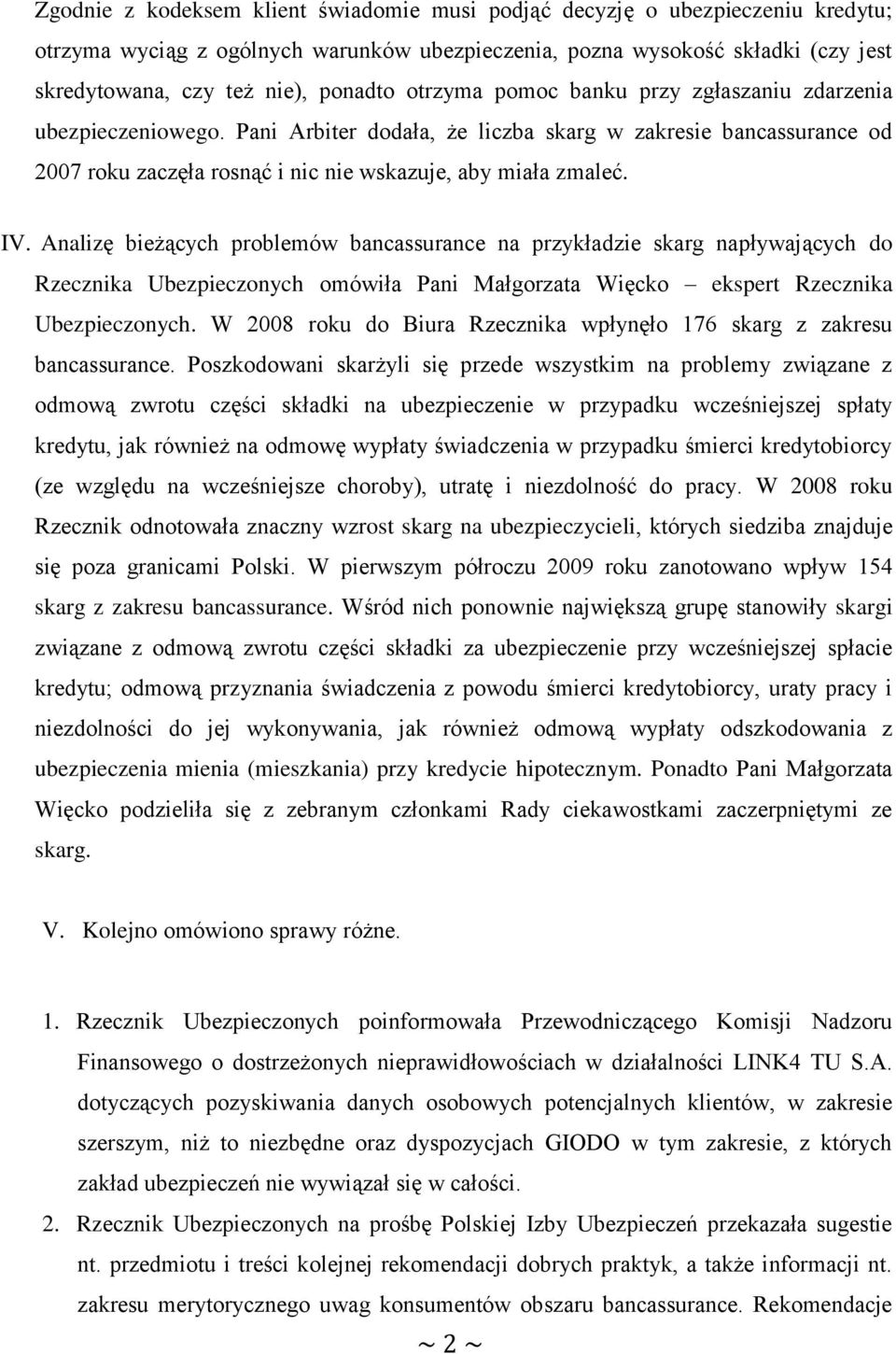 Zgodnie z kodeksem klient świadomie musi podjąć decyzję o ubezpieczeniu kredytu; otrzyma wyciąg z ogólnych warunków ubezpieczenia, pozna wysokość składki (czy jest skredytowana, czy też nie), ponadto otrzyma pomoc banku przy zgłaszaniu zdarzenia ubezpieczeniowego. Pani Arbiter dodała, że liczba skarg w zakresie bancassurance od 2007 roku zaczęła rosnąć i nic nie wskazuje, aby miała zmaleć.

IV. Analizę bieżących problemów bancassurance na przykładzie skarg napływających do Rzecznika Ubezpieczonych omówiła Pani Małgorzata Więcko – ekspert Rzecznika Ubezpieczonych. W 2008 roku do Biura Rzecznika wpłynęło 176 skarg z zakresu bancassurance. Poszkodowani skarżyli się przede wszystkim na problemy związane z odmową zwrotu części składki na ubezpieczenie w przypadku wcześniejszej spłaty kredytu, jak również na odmowę wypłaty świadczenia w przypadku śmierci kredytobiorcy (ze względu na wcześniejsze choroby), utratę i niezdolność do pracy. W 2008 roku Rzecznik odnotowała znaczny wzrost skarg na ubezpieczycieli, których siedziba znajduje się poza granicami Polski. W pierwszym półroczu 2009 roku zanotowano wpływ 154 skarg z zakresu bancassurance. Wśród nich ponownie największą grupę stanowiły skargi związane z odmową zwrotu części składki za ubezpieczenie przy wcześniejszej spłacie kredytu; odmową przyznania świadczenia z powodu śmierci kredytobiorcy, uraty pracy i niezdolności do jej wykonywania, jak również odmową wypłaty odszkodowania z ubezpieczenia mienia (mieszkania) przy kredycie hipotecznym. Ponadto Pani Małgorzata Więcko podzieliła się z zebranym członkami Rady ciekawostkami zaczerpniętymi ze skarg.

V. Kolejno omówiono sprawy różne.

1. Rzecznik Ubezpieczonych poinformowała Przewodniczącego Komisji Nadzoru Finansowego o dostrzeżonych nieprawidłowościach w działalności LINK4 TU S.A. dotyczących pozyskiwania danych osobowych potencjalnych klientów, w zakresie szerszym, niż to niezbędne oraz dyspozycjach GIODO w tym zakresie, z których zakład ubezpieczeń nie wywiązał się w całości.

2. Rzecznik Ubezpieczonych na prośbę Polskiej Izby Ubezpieczeń przekazała sugestie nt. przedmiotu i treści kolejnej rekomendacji dobrych praktyk, a także informacji nt. zakresu merytorycznego uwag konsumentów obszaru bancassurance. Rekomendacje

~ 2 ~